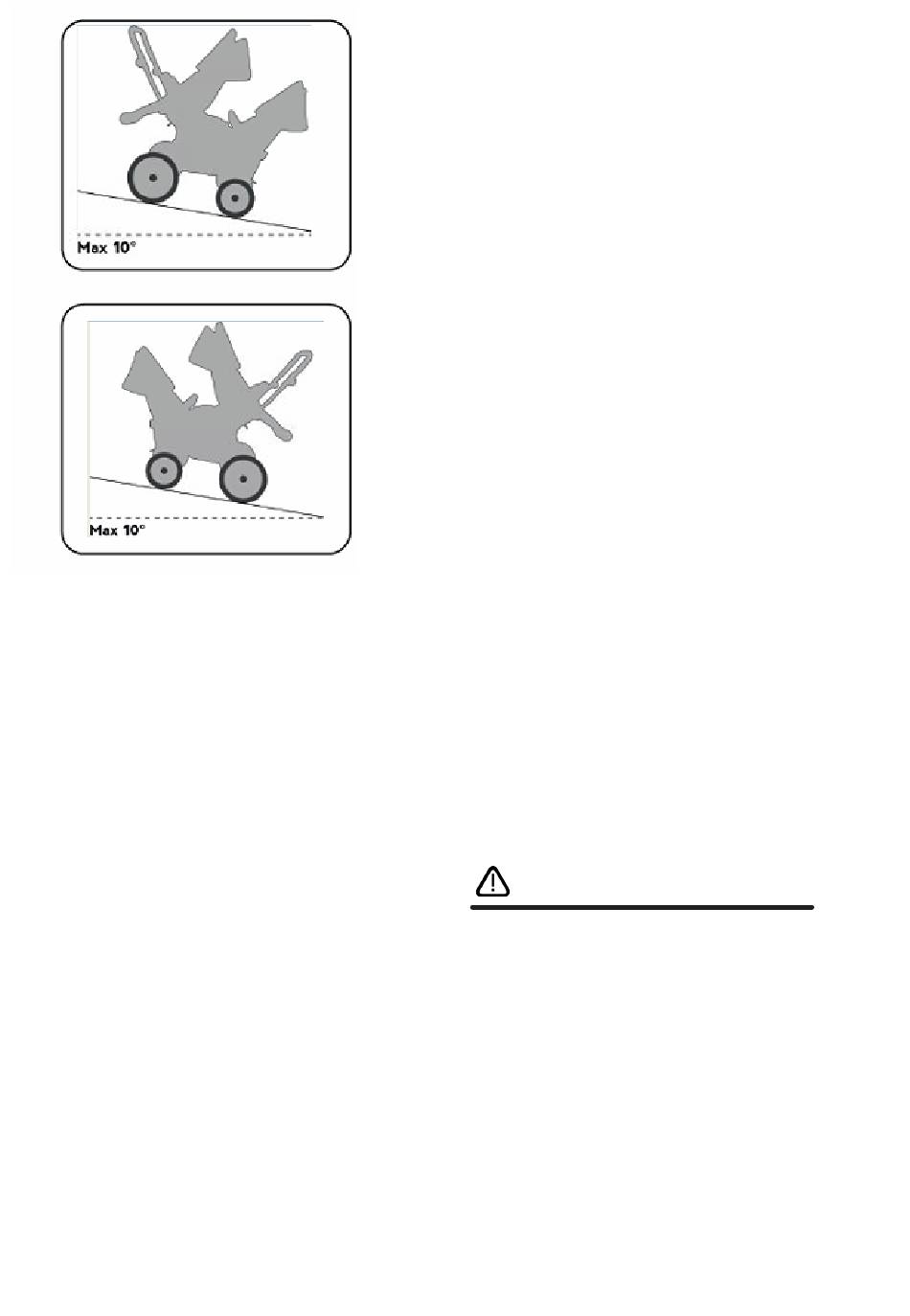 Max 10°

Max 10°